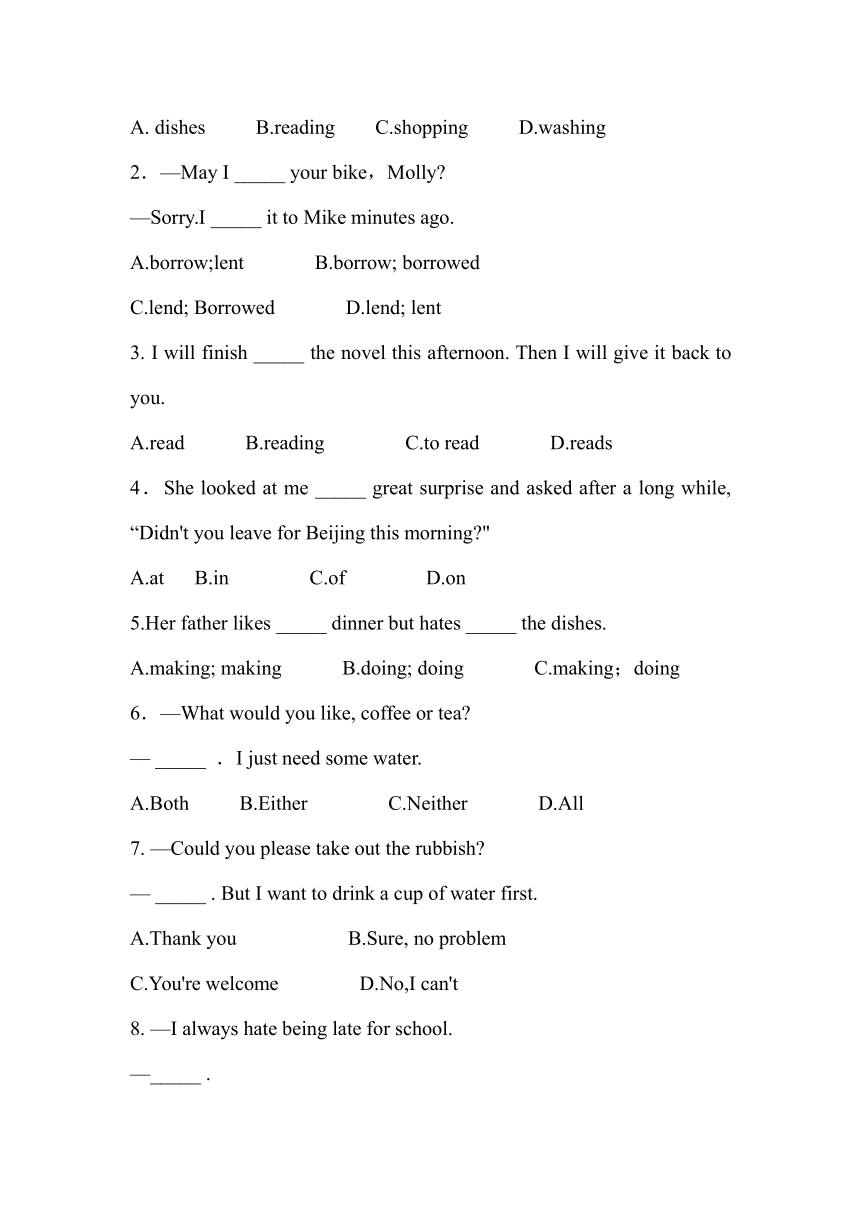 A. dishes B.reading C.shopping D.washing

2．—May I _____ your bike，Molly?

—Sorry.I _____ it to Mike minutes ago.

A.borrow;lent B.borrow; borrowed

C.lend; Borrowed D.lend; lent

3. I will finish _____ the novel this afternoon. Then I will give it back to you.

A.read B.reading C.to read D.reads

4． She looked at me _____ great surprise and asked after a long while, “Didn't you leave for Beijing this morning?"

A.at B.in C.of D.on

5.Her father likes _____ dinner but hates _____ the dishes.

A.making; making B.doing; doing C.making；doing

6．—What would you like, coffee or tea?

— _____ ． I just need some water.

A.Both B.Either C.Neither D.All

7. —Could you please take out the rubbish?

— _____ . But I want to drink a cup of water first.

A.Thank you B.Sure, no problem

C.You're welcome D.No,I can't

8. —I always hate being late for school.

—_____ .